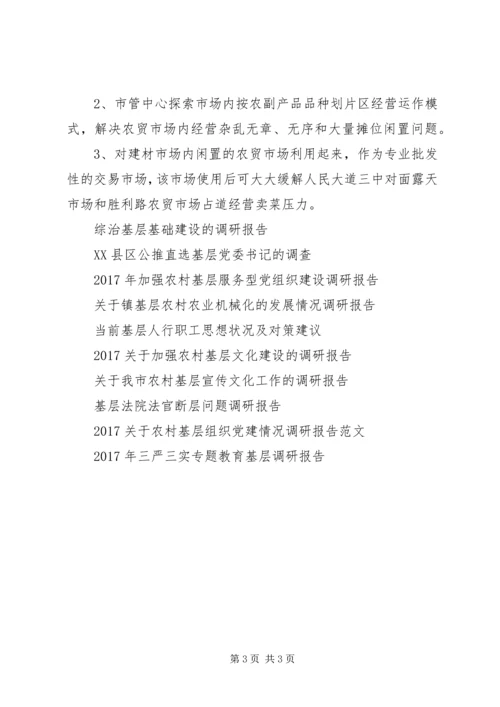 2、市管中心探索市场内按农副产品品种划片区经营运作模式，解决农贸市场内经营杂乱无章、无序和大量摊位闲置问题。

3、对建材市场内闲置的农贸市场利用起来，作为专业批发性的交易市场，该市场使用后可大大缓解人民大道三中对面露天市场和胜利路农贸市场占道经营卖菜压力。

综治基层基础建设的调研报告

XX 县区公推直选基层党委书记的调查

2017 年加强农村基层服务型党组织建设调研报告

关于镇基层农村农业机械化的发展情况调研报告

当前基层人行职工思想状况及对策建议

2017 关于加强农村基层文化建设的调研报告

关于我市农村基层宣传文化工作的调研报告

基层法院法官断层问题调研报告

2017 关于农村基层组织党建情况调研报告范文

2017 年三严三实专题教育基层调研报告

第 3 页 共 3 页